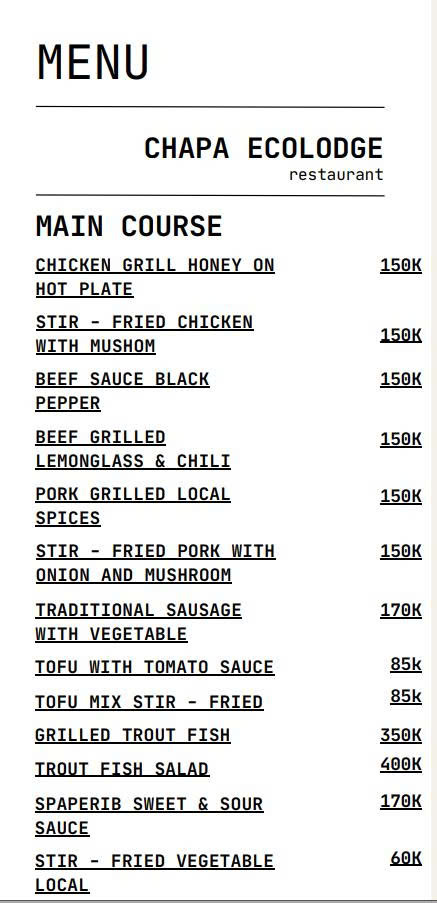 MENU

CHAPA ECOLODGE
restaurant

MAIN COURSE

| | |
|---|---|
| CHICKEN GRILL HONEY ON HOT PLATE | 150K |
| STIR - FRIED CHICKEN WITH MUSHOM | 150K |
| BEEF SAUCE BLACK PEPPER | 150K |
| BEEF GRILLED LEMONGLASS & CHILI | 150K |
| PORK GRILLED LOCAL SPICES | 150K |
| STIR - FRIED PORK WITH ONION AND MUSHROOM | 150K |
| TRADITIONAL SAUSAGE WITH VEGETABLE | 170K |
| TOFU WITH TOMATO SAUCE | 85k |
| TOFU MIX STIR - FRIED | 85k |
| GRILLED TROUT FISH | 350K |
| TROUT FISH SALAD | 400K |
| SPAPERIB SWEET & SOUR SAUCE | 170K |
| STIR - FRIED VEGETABLE LOCAL | 60K |